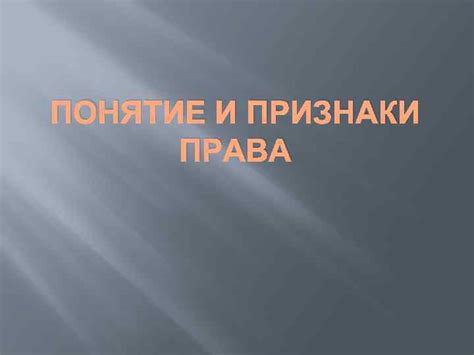 ПОНЯТИЕ И ПРИЗНАКИ ПРАВА